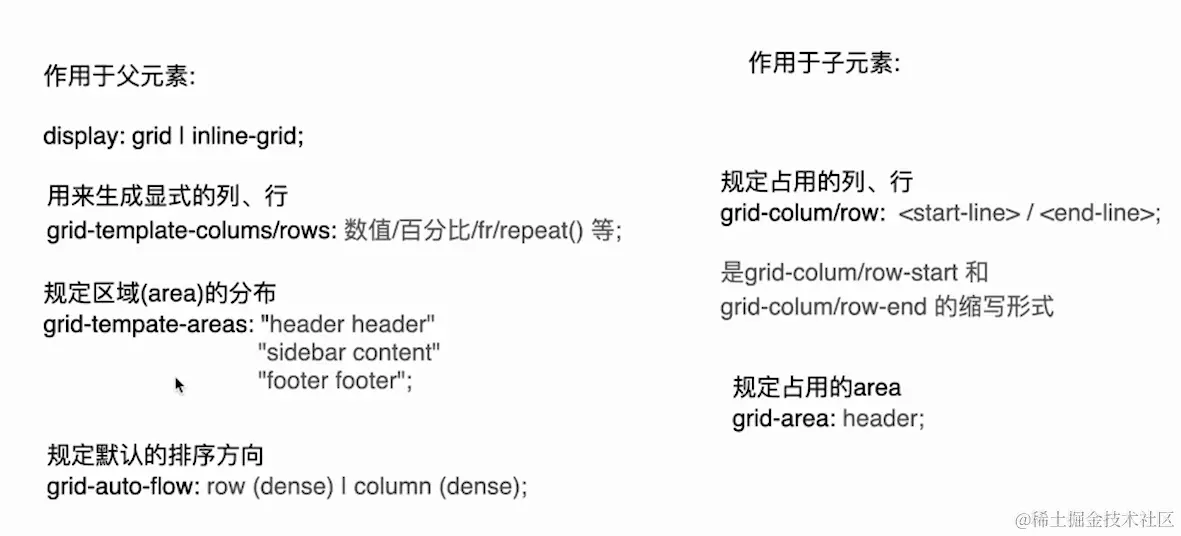 作用于父元素:

display: grid | inline-grid;

用来生成显式的列、行
grid-template-colums/rows: 数值/百分比/fr/repeat() 等;

规定区域(area)的分布
grid-tempate-areas: "header header"
"sidebar content"
"footer footer";

规定默认的排序方向
grid-auto-flow: row (dense) | column (dense);

作用于子元素:

规定占用的列、行
grid-colum/row: <start-line> / <end-line>;

是grid-colum/row-start 和 grid-colum/row-end 的缩写形式

规定占用的area
grid-area: header;

@稀土掘金技术社区